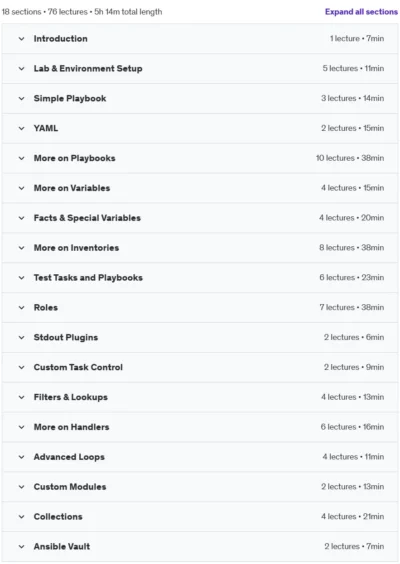 18 sections • 76 lectures • 5h 14m total length

Expand all sections

Introduction 1 lecture • 7min

Lab & Environment Setup 5 lectures • 11min

Simple Playbook 3 lectures • 14min

YAML 2 lectures • 15min

More on Playbooks 10 lectures • 38min

More on Variables 4 lectures • 15min

Facts & Special Variables 4 lectures • 20min

More on Inventories 8 lectures • 38min

Test Tasks and Playbooks 6 lectures • 23min

Roles 7 lectures • 38min

Stdout Plugins 2 lectures • 6min

Custom Task Control 2 lectures • 9min

Filters & Lookups 4 lectures • 13min

More on Handlers 6 lectures • 16min

Advanced Loops 4 lectures • 11min

Custom Modules 2 lectures • 13min

Collections 4 lectures • 21min

Ansible Vault 2 lectures • 7min